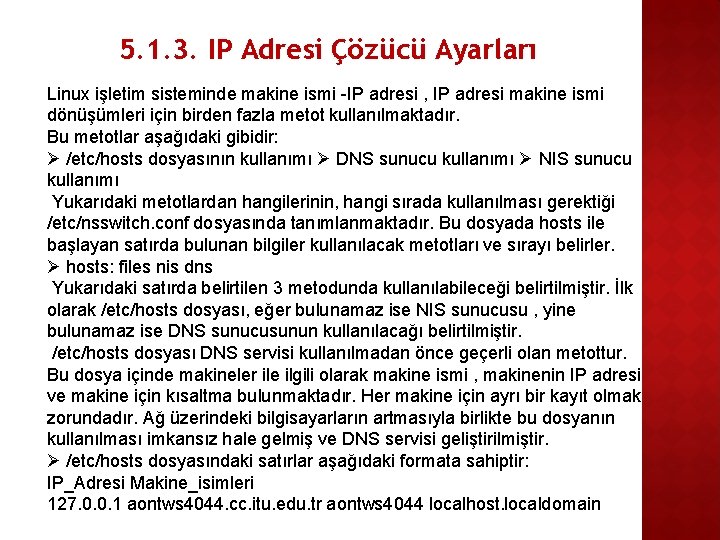 5.1.3. IP Adresi Çözücü Ayarları

Linux işletim sisteminde makine ismi -IP adresi , IP adresi makine ismi dönüşümleri için birden fazla metot kullanılmaktadır.
Bu metotlar aşağıdaki gibidir:
➢ /etc/hosts dosyasının kullanımı ➢ DNS sunucu kullanımı ➢ NIS sunucu kullanımı
Yukarıdaki metotlardan hangilerinin, hangi sırada kullanılması gerektiği /etc/nsswitch.conf dosyasında tanımlanmaktadır. Bu dosyada hosts ile başlayan satırda bulunan bilgiler kullanılacak metotları ve sırayı belirler.
➢ hosts: files nis dns
Yukarıdaki satırda belirtilen 3 metodunda kullanılabileceği belirtilmiştir. İlk olarak /etc/hosts dosyası, eğer bulunamaz ise NIS sunucusu , yine bulunamaz ise DNS sunucusunun kullanılacağı belirtilmiştir.
/etc/hosts dosyası DNS servisi kullanılmadan önce geçerli olan metottur. Bu dosya içinde makineler ile ilgili olarak makine ismi , makinenin IP adresi ve makine için kısaltma bulunmaktadır. Her makine için ayrı bir kayıt olmak zorundadır. Ağ üzerindeki bilgisayarların artmasıyla birlikte bu dosyanın kullanılması imkansız hale gelmiş ve DNS servisi geliştirilmiştir.
➢ /etc/hosts dosyasındaki satırlar aşağıdaki formata sahiptir:
IP_Adresi Makine_isimleri
127.0.0.1 aontws4044.cc.itu.edu.tr aontws4044 localhost.localdomain